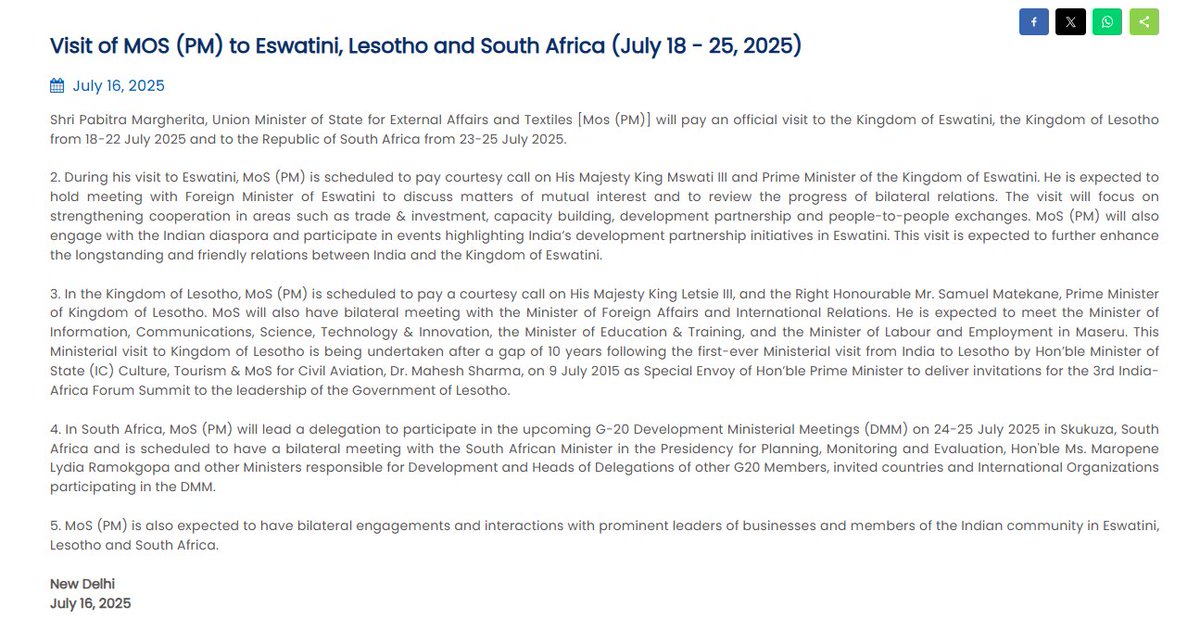 Visit of MOS (PM) to Eswatini, Lesotho and South Africa (July 18 - 25, 2025)

July 16, 2025

Shri Pabitra Margherita, Union Minister of State for External Affairs and Textiles [Mos (PM)] will pay an official visit to the Kingdom of Eswatini, the Kingdom of Lesotho from 18-22 July 2025 and to the Republic of South Africa from 23-25 July 2025.

2. During his visit to Eswatini, MoS (PM) is scheduled to pay courtesy call on His Majesty King Mswati III and Prime Minister of the Kingdom of Eswatini. He is expected to hold meeting with Foreign Minister of Eswatini to discuss matters of mutual interest and to review the progress of bilateral relations. The visit will focus on strengthening cooperation in areas such as trade & investment, capacity building, development partnership and people-to-people exchanges. MoS (PM) will also engage with the Indian diaspora and participate in events highlighting India's development partnership initiatives in Eswatini. This visit is expected to further enhance the longstanding and friendly relations between India and the Kingdom of Eswatini.

3. In the Kingdom of Lesotho, MoS (PM) is scheduled to pay a courtesy call on His Majesty King Letsie III, and the Right Honourable Mr. Samuel Matekane, Prime Minister of Kingdom of Lesotho. MoS will also have bilateral meeting with the Minister of Foreign Affairs and International Relations. He is expected to meet the Minister of Information, Communications, Science, Technology & Innovation, the Minister of Education & Training, and the Minister of Labour and Employment in Maseru. This Ministerial visit to Kingdom of Lesotho is being undertaken after a gap of 10 years following the first-ever Ministerial visit from India to Lesotho by Hon'ble Minister of State (IC) Culture, Tourism & MoS for Civil Aviation, Dr. Mahesh Sharma, on 9 July 2015 as Special Envoy of Hon'ble Prime Minister to deliver invitations for the 3rd India-Africa Forum Summit to the leadership of the Government of Lesotho.

4. In South Africa, MoS (PM) will lead a delegation to participate in the upcoming G-20 Development Ministerial Meetings (DMM) on 24-25 July 2025 in Skukuza, South Africa and is scheduled to have a bilateral meeting with the South African Minister in the Presidency for Planning, Monitoring and Evaluation, Hon'ble Ms. Maropene Lydia Ramokgopa and other Ministers responsible for Development and Heads of Delegations of other G20 Members, invited countries and International Organizations participating in the DMM.

5. MoS (PM) is also expected to have bilateral engagements and interactions with prominent leaders of businesses and members of the Indian community in Eswatini, Lesotho and South Africa.

New Delhi
July 16, 2025